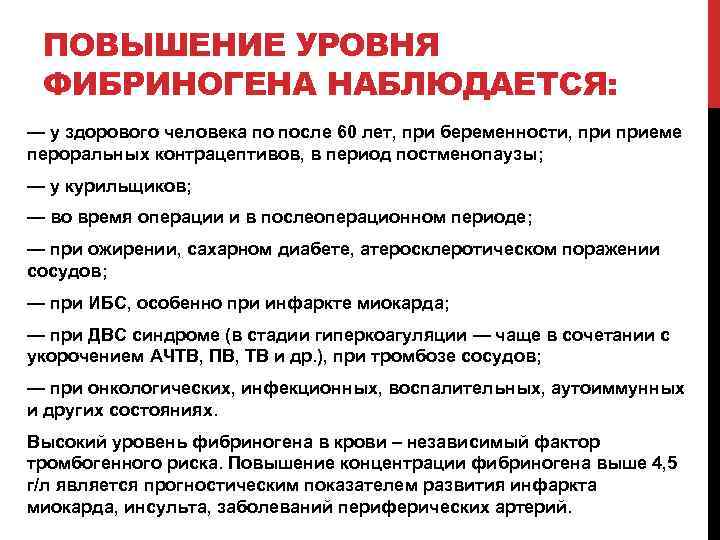 ПОВЫШЕНИЕ УРОВНЯ ФИБРИНОГЕНА НАБЛЮДАЕТСЯ:

— у здорового человека по после 60 лет, при беременности, при приеме пероральных контрацептивов, в период постменопаузы;

— у курильщиков;

— во время операции и в послеоперационном периоде;

— при ожирении, сахарном диабете, атеросклеротическом поражении сосудов;

— при ИБС, особенно при инфаркте миокарда;

— при ДВС синдроме (в стадии гиперкоагуляции — чаще в сочетании с укорочением АЧТВ, ПВ, ТВ и др.), при тромбозе сосудов;

— при онкологических, инфекционных, воспалительных, аутоиммунных и других состояниях.

Высокий уровень фибриногена в крови – независимый фактор тромбогенного риска. Повышение концентрации фибриногена выше 4,5 г/л является прогностическим показателем развития инфаркта миокарда, инсульта, заболеваний периферических артерий.